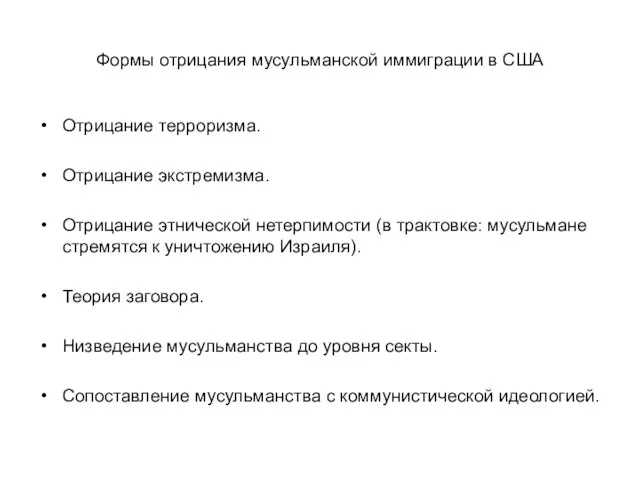 Формы отрицания мусульманской иммиграции в США

• Отрицание терроризма.

• Отрицание экстремизма.

• Отрицание этнической нетерпимости (в трактовке: мусульмане стремятся к уничтожению Израиля).

• Теория заговора.

• Низведение мусульманства до уровня секты.

• Сопоставление мусульманства с коммунистической идеологией.